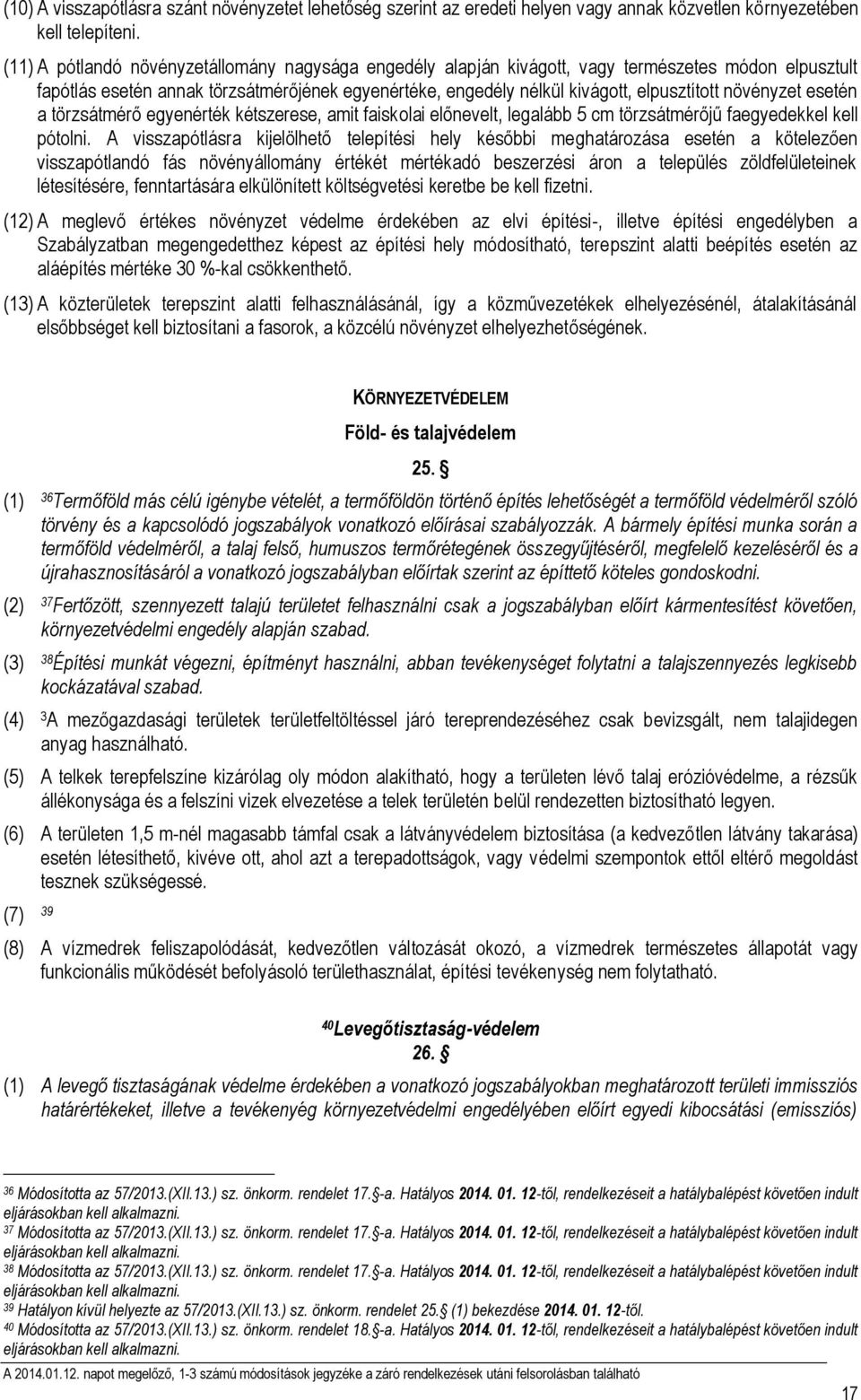 (10) A visszapótlásra szánt növényzetet lehetőség szerint az eredeti helyen vagy annak közvetlen környezetében kell telepíteni.

(11) A pótlandó növényzetállomány nagysága engedély alapján kivágott, vagy természetes módon elpusztult fapótlás esetén annak törzsátmérőjének egyenértéke, engedély nélkül kivágott, elpusztított növényzet esetén a törzsátmérő egyenérték kétszerese, amit faiskolai előnevelt, legalább 5 cm törzsátmérőjű faegyedekkel kell pótolni. A visszapótlásra kijelölhető telepítési hely későbbi meghatározása esetén a kötelezően visszapótlandó fás növényállomány értékét mértékadó beszerzési áron a település zöldfelületeinek létesítésére, fenntartására elkülönített költségvetési keretbe be kell fizetni.

(12) A meglevő értékes növényzet védelme érdekében az elvi építési-, illetve építési engedélyben a Szabályzatban megengedetthez képest az építési hely módosítható, terepszint alatti beépítés esetén az aláépítés mértéke 30 %-kal csökkenthető.

(13) A közterületek terepszint alatti felhasználásánál, így a közművezetékek elhelyezésénél, átalakításánál elsőbbséget kell biztosítani a fasorok, a közcélú növényzet elhelyezhetőségének.

KÖRNYEZETVÉDELEM

Föld- és talajvédelem

25. §

(1) $^{36}$Termőföld más célú igénybe vételét, a termőföldön történő építés lehetőségét a termőföld védelméről szóló törvény és a kapcsolódó jogszabályok vonatkozó előírásai szabályozzák. A bármely építési munka során a termőföld védelméről, a talaj felső, humuszos termőrétegének összegyűjtéséről, megfelelő kezeléséről és a újrahasznosításáról a vonatkozó jogszabályban előírtak szerint az építtető köteles gondoskodni.

(2) $^{37}$Fertőzött, szennyezett talajú területet felhasználni csak a jogszabályban előírt kármentesítést követően, környezetvédelmi engedély alapján szabad.

(3) $^{38}$Építési munkát végezni, építményt használni, abban tevékenységet folytatni a talajszennyezés legkisebb kockázatával szabad.

(4) $^{3}$A mezőgazdasági területek területfeltöltéssel járó tereprendezéséhez csak bevizsgált, nem talajidegen anyag használható.

(5) A telkek terepfelszíne kizárólag oly módon alakítható, hogy a területen lévő talaj erózióvédelme, a rézsűk állékonysága és a felszíni vizek elvezetése a telek területén belül rendezetten biztosítható legyen.

(6) A területen 1,5 m-nél magasabb támfal csak a látványvédelem biztosítása (a kedvezőtlen látvány takarása) esetén létesíthető, kivéve ott, ahol azt a terepadottságok, vagy védelmi szempontok ettől eltérő megoldást tesznek szükségessé.

(7) $^{39}$

(8) A vízmedrek feliszapolódását, kedvezőtlen változását okozó, a vízmedrek természetes állapotát vagy funkcionális működését befolyásoló területhasználat, építési tevékenység nem folytatható.

$^{40}$Levegőtisztaság-védelem

26. §

(1) A levegő tisztaságának védelme érdekében a vonatkozó jogszabályokban meghatározott területi immissziós határértékeket, illetve a tevékenység környezetvédelmi engedélyében előírt egyedi kibocsátási (emissziós)

$^{36}$ Módosította az 57/2013.(XII.13.) sz. önkorm. rendelet 17.§-a. Hatályos 2014. 01. 12-től, rendelkezéseit a hatálybalépést követően indult eljárásokban kell alkalmazni.
$^{37}$ Módosította az 57/2013.(XII.13.) sz. önkorm. rendelet 17.§-a. Hatályos 2014. 01. 12-től, rendelkezéseit a hatálybalépést követően indult eljárásokban kell alkalmazni.
$^{38}$ Módosította az 57/2013.(XII.13.) sz. önkorm. rendelet 17.§-a. Hatályos 2014. 01. 12-től, rendelkezéseit a hatálybalépést követően indult eljárásokban kell alkalmazni.
$^{39}$ Hatályon kívül helyezte az 57/2013.(XII.13.) sz. önkorm. rendelet 25.§ (1) bekezdése 2014. 01. 12-től.
$^{40}$ Módosította az 57/2013.(XII.13.) sz. önkorm. rendelet 18.§-a. Hatályos 2014. 01. 12-től, rendelkezéseit a hatálybalépést követően indult eljárásokban kell alkalmazni.

A 2014.01.12. napot megelőző, 1-3 számú módosítások jegyzéke a záró rendelkezések utáni felsorolásban található

17